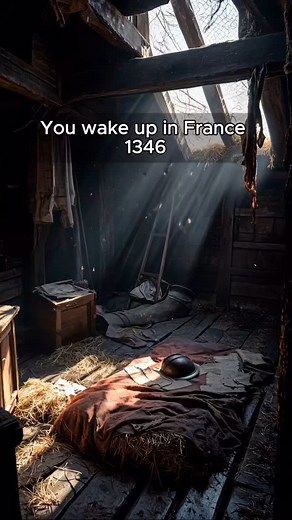 You wake up in France
1346